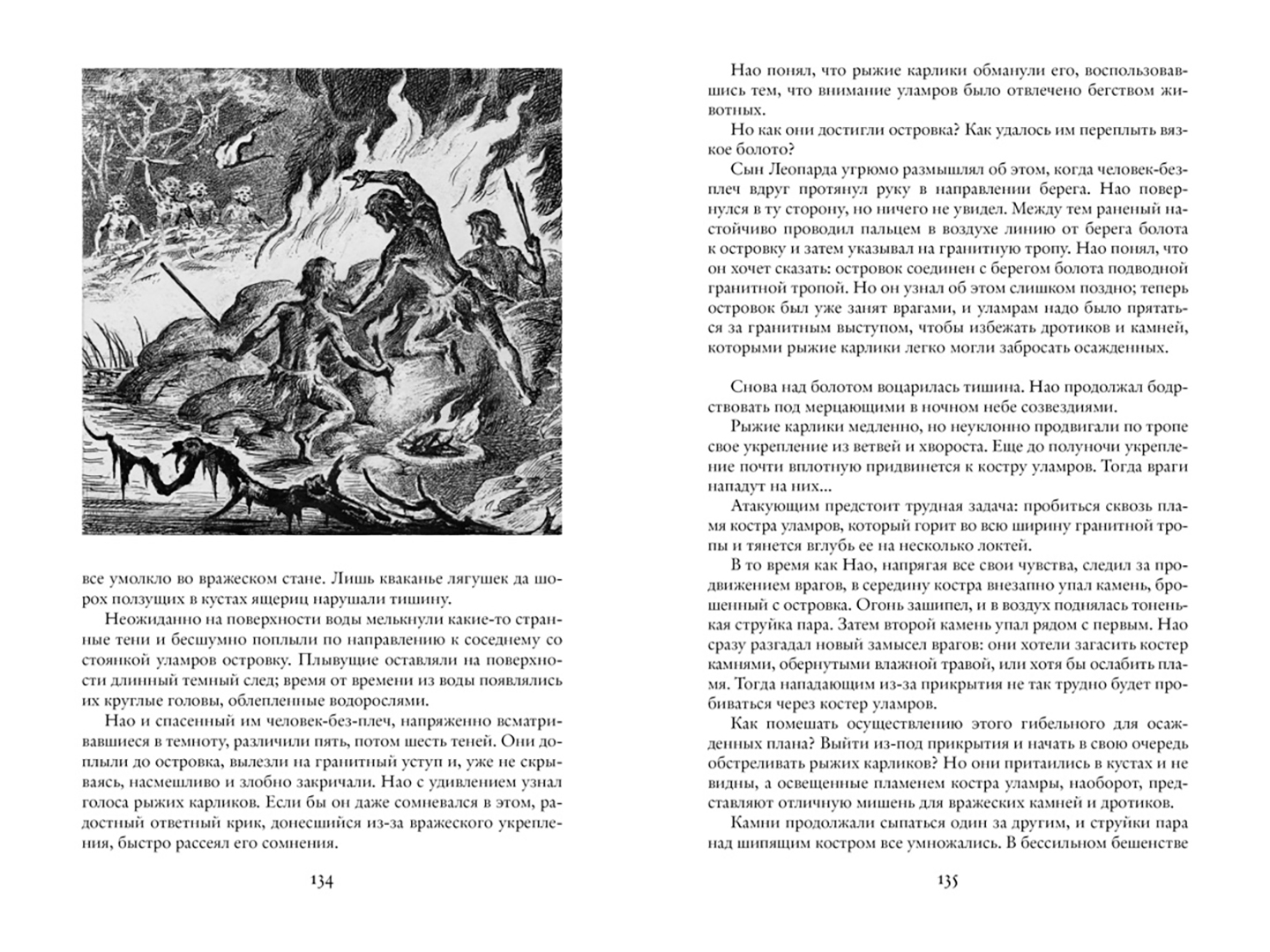 все умолкло во вражеском стане. Лишь кваканье лягушек да шорох ползущих в кустах ящериц нарушали тишину.

Неожиданно на поверхности воды мелькнули какие-то странные тени и бесшумно поплыли по направлению к соседнему со стоянкой уламров островку. Плывущие оставляли на поверхности длинный темный след; время от времени из воды появлялись их круглые головы, облепленные водорослями.

Нао и спасенный им человек-без-плеч, напряженно всматривавшиеся в темноту, различили пять, потом шесть теней. Они доплыли до островка, вылезли на гранитный уступ и, уже не скрываясь, насмешливо и злобно закричали. Нао с удивлением узнал голоса рыжих карликов. Если бы он даже сомневался в этом, радостный ответный крик, донесшийся из-за вражеского укрепления, быстро рассеял его сомнения.

134

Нао понял, что рыжие карлики обманули его, воспользовавшись тем, что внимание уламров было отвлечено бегством животных.

Но как они достигли островка? Как удалось им переплыть вязкое болото?

Сын Леопарда угрюмо размышлял об этом, когда человек-без-плеч вдруг протянул руку в направлении берега. Нао повернулся в ту сторону, но ничего не увидел. Между тем раненый настойчиво проводил пальцем в воздухе линию от берега болота к островку и затем указывал на гранитную тропу. Нао понял, что он хочет сказать: островок соединен с берегом болота подводной гранитной тропой. Но он узнал об этом слишком поздно; теперь островок был уже занят врагами, и уламрам надо было прятаться за гранитным выступом, чтобы избежать дротиков и камней, которыми рыжие карлики легко могли забросать осажденных.

Снова над болотом воцарилась тишина. Нао продолжал бодрствовать под мерцающими в ночном небе созвездиями.

Рыжие карлики медленно, но неуклонно продвигали по тропе свое укрепление из ветвей и хвороста. Еще до полуночи укрепление почти вплотную придвинется к костру уламров. Тогда враги нападут на них...

Атакующим предстоит трудная задача: пробиться сквозь пламя костра уламров, который горит во всю ширину гранитной тропы и тянется вглубь ее на несколько локтей.

В то время как Нао, напрягая все свои чувства, следил за продвижением врагов, в середину костра внезапно упал камень, брошенный с островка. Огонь зашипел, и в воздух поднялась тоненькая струйка пара. Затем второй камень упал рядом с первым. Нао сразу разгадал новый замысел врагов: они хотели загасить костер камнями, обернутыми влажной травой, или хотя бы ослабить пламя. Тогда нападающим из-за прикрытия не так трудно будет пробиваться через костер уламров.

Как помешать осуществлению этого гибельного для осажденных плана? Выйти из-под прикрытия и начать в свою очередь обстреливать рыжих карликов? Но они притаились в кустах и не видны, а освещенные пламенем костра уламры, наоборот, представляют отличную мишень для вражеских камней и дротиков.

Камни продолжали сыпаться один за другим, и струйки пара над шипящим костром все умножались. В бессильном бешенстве

135